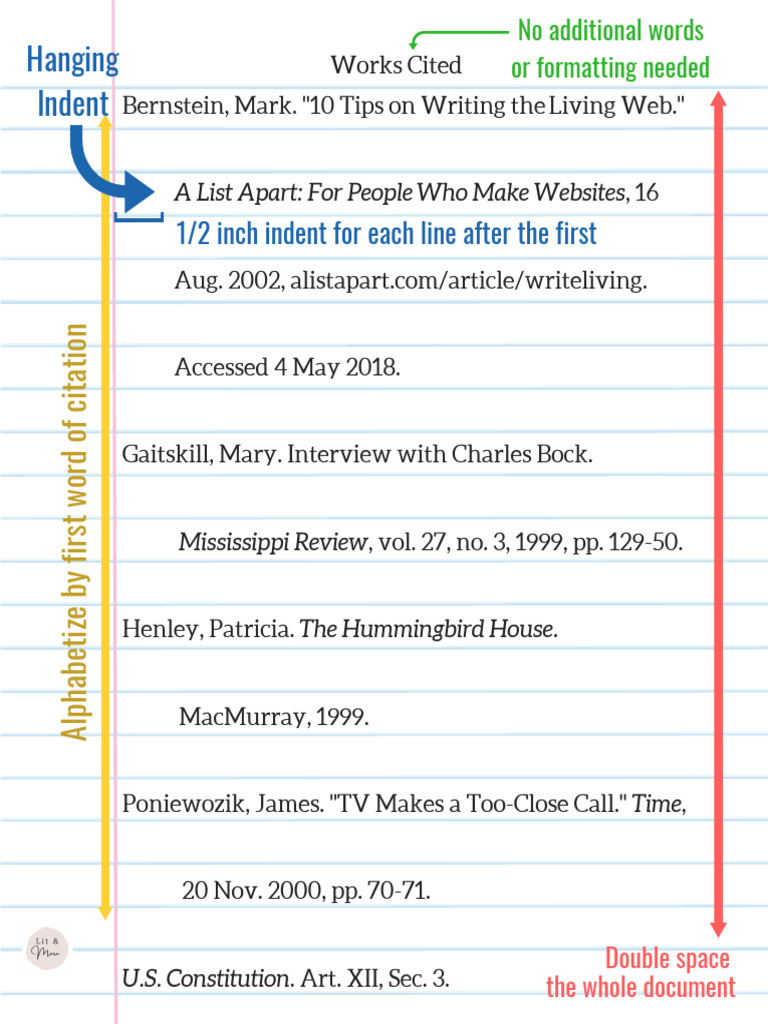 Hanging Indent

Works Cited

No additional words or formatting needed

Bernstein, Mark. "10 Tips on Writing the Living Web."

A List Apart: For People Who Make Websites, 16

1/2 inch indent for each line after the first

Aug. 2002, alistapart.com/article/writeliving.

Accessed 4 May 2018.

Gaitskill, Mary. Interview with Charles Bock.

Mississippi Review, vol. 27, no. 3, 1999, pp. 129-50.

Henley, Patricia. The Hummingbird House.

MacMurray, 1999.

Poniewozik, James. "TV Makes a Too-Close Call." Time,

20 Nov. 2000, pp. 70-71.

U.S. Constitution. Art. XII, Sec. 3.

Alphabetize by first word of citation

Double space the whole document

Lit & More